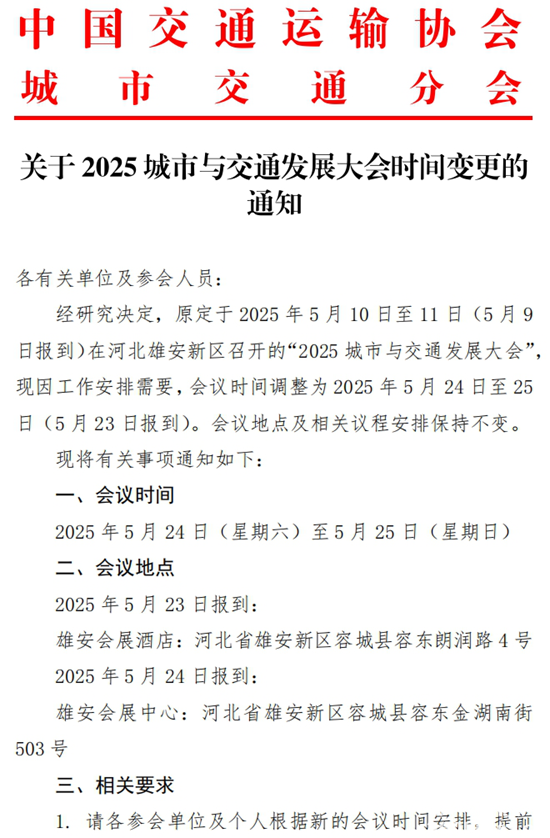 中国交通运输协会
城市交通分会

关于 2025 城市与交通发展大会时间变更的通知

各有关单位及参会人员：

经研究决定，原定于 2025 年 5 月 10 日至 11 日（5 月 9 日报到）在河北雄安新区召开的“2025 城市与交通发展大会”，现因工作安排需要，会议时间调整为 2025 年 5 月 24 日至 25 日（5 月 23 日报到）。会议地点及相关议程安排保持不变。

现将有关事项通知如下：

一、会议时间

2025 年 5 月 24 日（星期六）至 5 月 25 日（星期日）

二、会议地点

2025 年 5 月 23 日报到：

雄安会展酒店：河北省雄安新区容城县容东朗润路 4 号

2025 年 5 月 24 日报到：

雄安会展中心：河北省雄安新区容城县容东金湖南街 503 号

三、相关要求

1. 请各参会单位及个人根据新的会议时间安排，提前